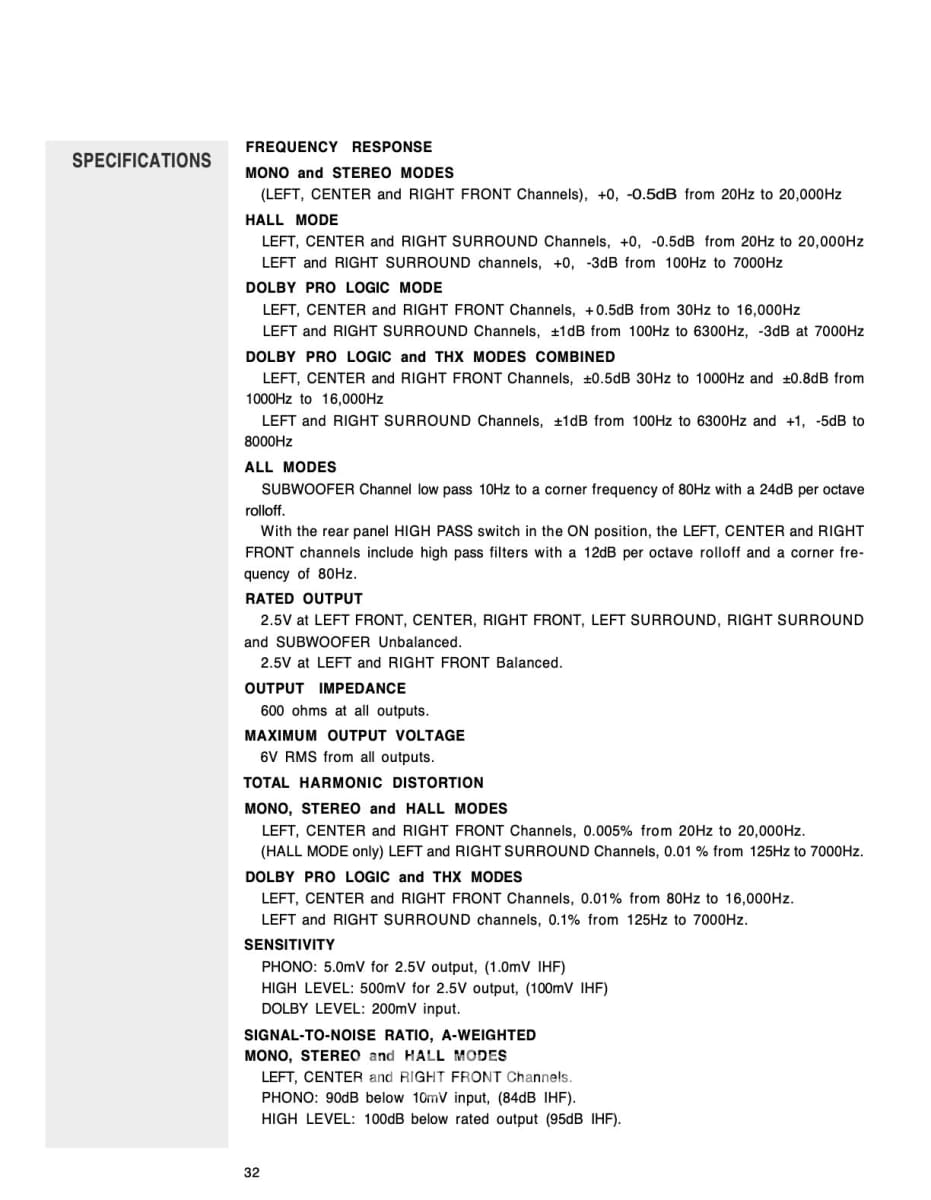 SPECIFICATIONS

FREQUENCY RESPONSE

MONO and STEREO MODES
(LEFT, CENTER and RIGHT FRONT Channels), +0, -0.5dB from 20Hz to 20,000Hz

HALL MODE
LEFT, CENTER and RIGHT SURROUND Channels, +0, -0.5dB from 20Hz to 20,000Hz
LEFT and RIGHT SURROUND channels, +0, -3dB from 100Hz to 7000Hz

DOLBY PRO LOGIC MODE
LEFT, CENTER and RIGHT FRONT Channels, +0.5dB from 30Hz to 16,000Hz
LEFT and RIGHT SURROUND Channels, ±1dB from 100Hz to 6300Hz, -3dB at 7000Hz

DOLBY PRO LOGIC and THX MODES COMBINED
LEFT, CENTER and RIGHT FRONT Channels, ±0.5dB 30Hz to 1000Hz and ±0.8dB from 1000Hz to 16,000Hz
LEFT and RIGHT SURROUND Channels, ±1dB from 100Hz to 6300Hz and +1, -5dB to 8000Hz

ALL MODES
SUBWOOFER Channel low pass 10Hz to a corner frequency of 80Hz with a 24dB per octave rolloff.
With the rear panel HIGH PASS switch in the ON position, the LEFT, CENTER and RIGHT FRONT channels include high pass filters with a 12dB per octave rolloff and a corner frequency of 80Hz.

RATED OUTPUT
2.5V at LEFT FRONT, CENTER, RIGHT FRONT, LEFT SURROUND, RIGHT SURROUND and SUBWOOFER Unbalanced.
2.5V at LEFT and RIGHT FRONT Balanced.

OUTPUT IMPEDANCE
600 ohms at all outputs.

MAXIMUM OUTPUT VOLTAGE
6V RMS from all outputs.

TOTAL HARMONIC DISTORTION

MONO, STEREO and HALL MODES
LEFT, CENTER and RIGHT FRONT Channels, 0.005% from 20Hz to 20,000Hz.
(HALL MODE only) LEFT and RIGHT SURROUND Channels, 0.01 % from 125Hz to 7000Hz.

DOLBY PRO LOGIC and THX MODES
LEFT, CENTER and RIGHT FRONT Channels, 0.01% from 80Hz to 16,000Hz.
LEFT and RIGHT SURROUND channels, 0.1% from 125Hz to 7000Hz.

SENSITIVITY
PHONO: 5.0mV for 2.5V output, (1.0mV IHF)
HIGH LEVEL: 500mV for 2.5V output, (100mV IHF)
DOLBY LEVEL: 200mV input.

SIGNAL-TO-NOISE RATIO, A-WEIGHTED
MONO, STEREO and HALL MODES
LEFT, CENTER and RIGHT FRONT Channels.
PHONO: 90dB below 10mV input, (84dB IHF).
HIGH LEVEL: 100dB below rated output (95dB IHF).

32